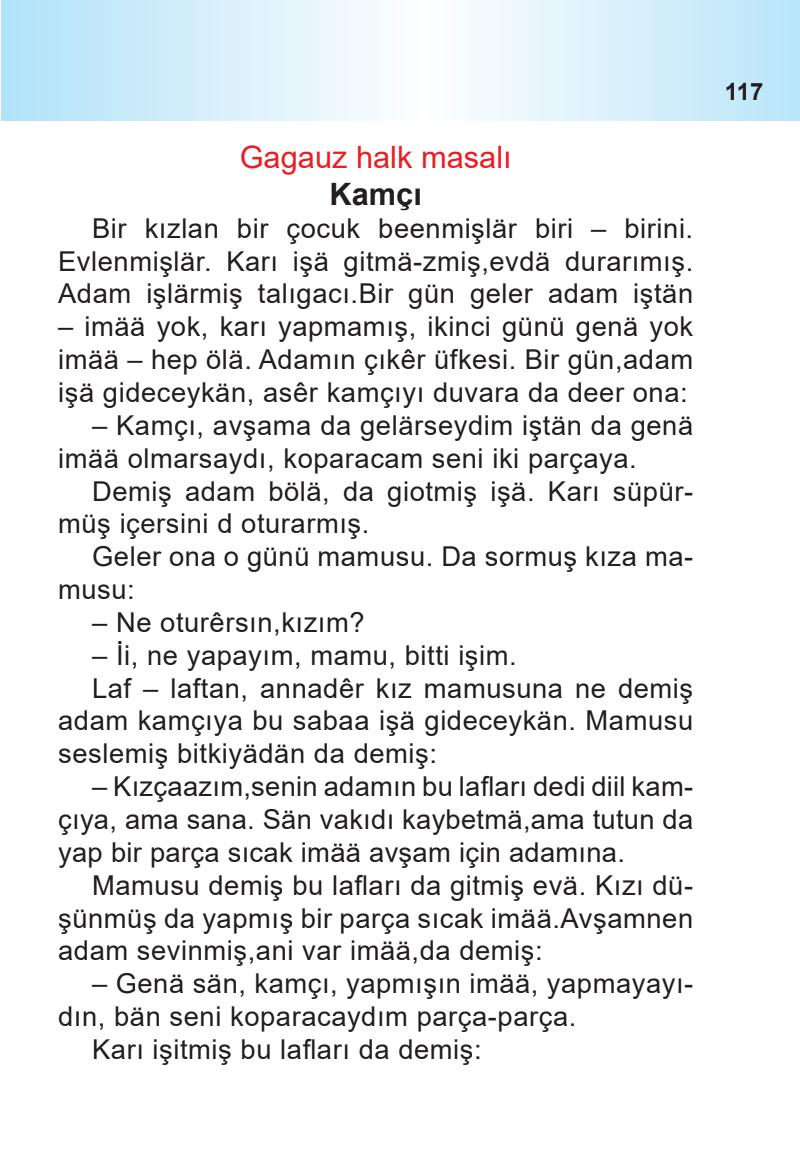 117

Gagauz halk masalı
Kamçı

Bir kızlan bir çocuk beenmişlär biri – birini. Evlenmişlär. Karı işä gitmä-zmiş,evdä durarımış. Adam işlärmiş talıgacı.Bir gün geler adam iştän – imää yok, karı yapmamış, ikinci günü genä yok imää – hep ölä. Adamın çıkêr üfkesi. Bir gün,adam işä gideceykän, asêr kamçıyı duvara da deer ona:

– Kamçı, avşama da gelärseydim iştän da genä imää olmarsaydı, koparacam seni iki parçaya.

Demiş adam bölä, da giotmiş işä. Karı süpürmüş içersini d oturarmış.

Geler ona o günü mamusu. Da sormuş kıza mamusu:

– Ne oturêrsın,kızım?

– İi, ne yapayım, mamu, bitti işim.

Laf – laftan, annadêr kız mamusuna ne demiş adam kamçıya bu sabaa işä gideceykän. Mamusu seslemiş bitkiyädän da demiş:

– Kızçaazım,senin adamın bu lafları dedi diil kamçıya, ama sana. Sän vakıdı kaybetmä,ama tutun da yap bir parça sıcak imää avşam için adamına.

Mamusu demiş bu lafları da gitmiş evä. Kızı düşünmüş da yapmış bir parça sıcak imää.Avşamnen adam sevinmiş,ani var imää,da demiş:

– Genä sän, kamçı, yapmışın imää, yapmayayıdın, bän seni koparacaydım parça-parça.

Karı işitmiş bu lafları da demiş: